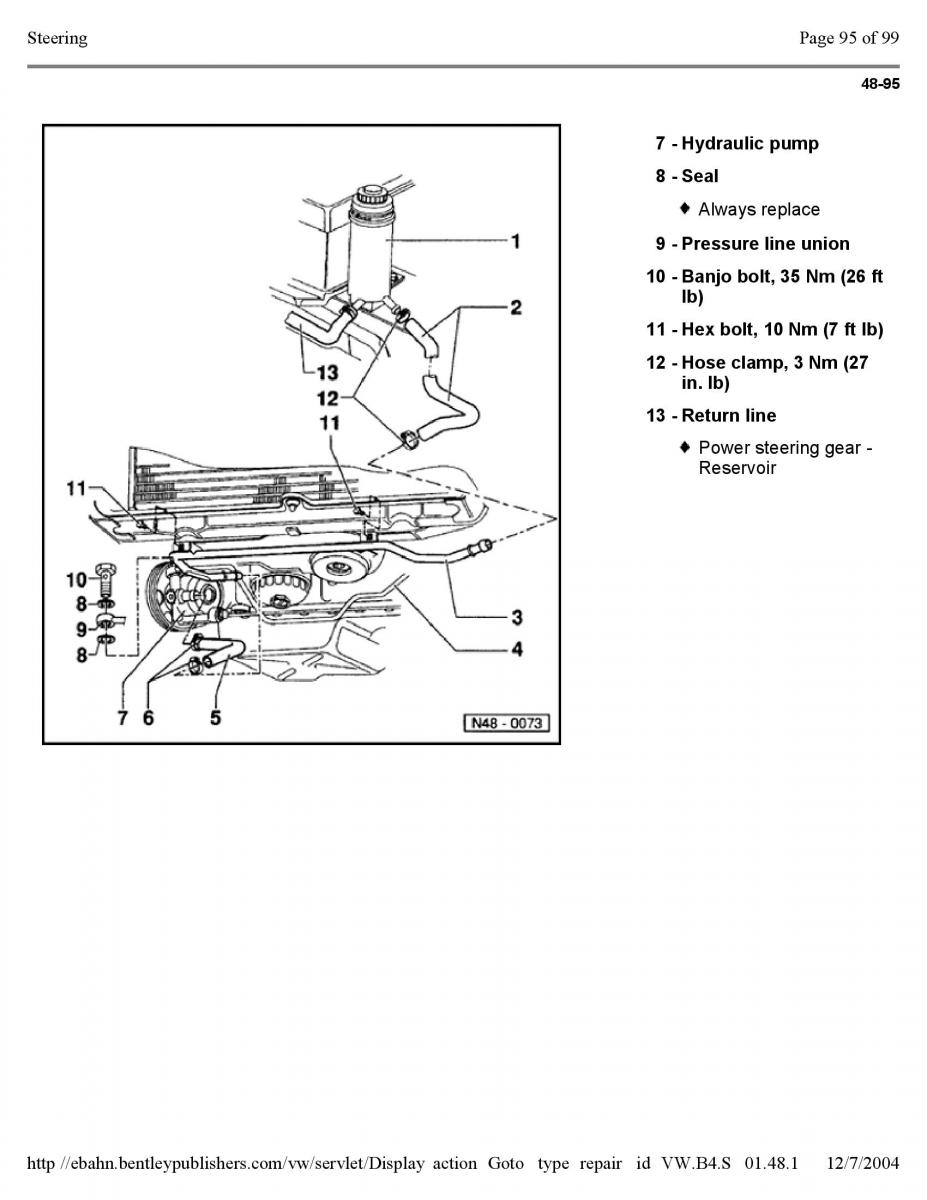 Steering

Page 95 of 99

48-95

1
2
13
12
11
11
10
8
9
8
3
4
7 6 5
N48 - 0073

7 - Hydraulic pump

8 - Seal

♦ Always replace

9 - Pressure line union

10 - Banjo bolt, 35 Nm (26 ft lb)

11 - Hex bolt, 10 Nm (7 ft lb)

12 - Hose clamp, 3 Nm (27 in. lb)

13 - Return line

♦ Power steering gear - Reservoir

http //ebahn.bentleypublishers.com/vw/servlet/Display action Goto type repair id VW.B4.S 01.48.1 12/7/2004